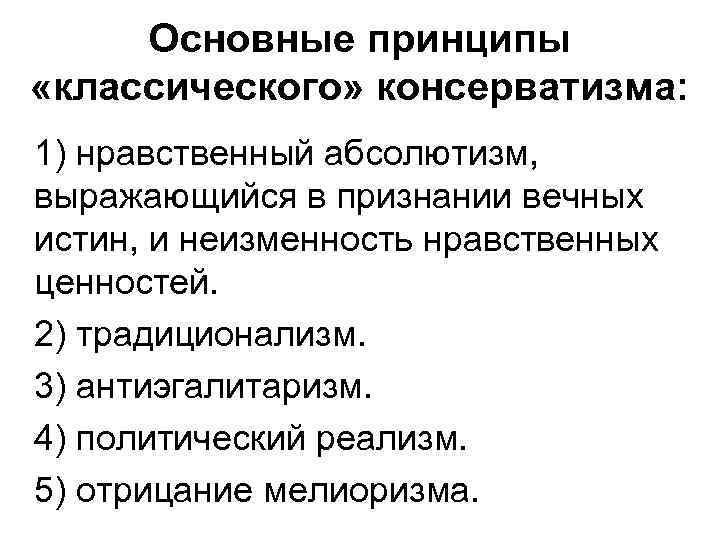 Основные принципы «классического» консерватизма:

1) нравственный абсолютизм, выражающийся в признании вечных истин, и неизменность нравственных ценностей.

2) традиционализм.

3) антиэгалитаризм.

4) политический реализм.

5) отрицание мелиоризма.